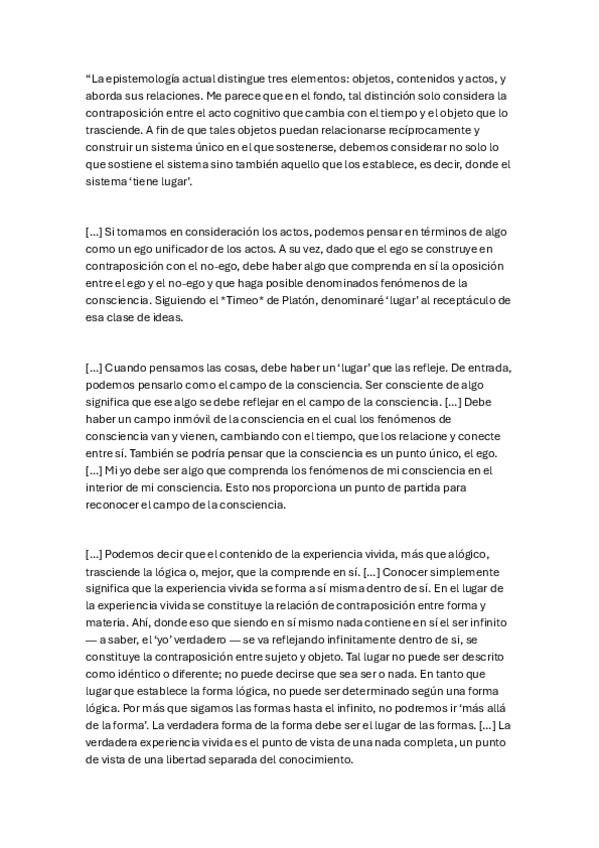 “La epistemología actual distingue tres elementos: objetos, contenidos y actos, y aborda sus relaciones. Me parece que en el fondo, tal distinción solo considera la contraposición entre el acto cognitivo que cambia con el tiempo y el objeto que lo trasciende. A fin de que tales objetos puedan relacionarse recíprocamente y construir un sistema único en el que sostenerse, debemos considerar no solo lo que sostiene el sistema sino también aquello que los establece, es decir, donde el sistema ‘tiene lugar’.

[...] Si tomamos en consideración los actos, podemos pensar en términos de algo como un ego unificador de los actos. A su vez, dado que el ego se construye en contraposición con el no-ego, debe haber algo que comprenda en sí la oposición entre el ego y el no-ego y que haga posible denominados fenómenos de la consciencia. Siguiendo el *Timeo* de Platón, denominaré ‘lugar’ al receptáculo de esa clase de ideas.

[...] Cuando pensamos las cosas, debe haber un ‘lugar’ que las refleje. De entrada, podemos pensarlo como el campo de la consciencia. Ser consciente de algo significa que ese algo se debe reflejar en el campo de la consciencia. [...] Debe haber un campo inmóvil de la consciencia en el cual los fenómenos de consciencia van y vienen, cambiando con el tiempo, que los relacione y conecte entre sí. También se podría pensar que la consciencia es un punto único, el ego. [...] Mi yo debe ser algo que comprenda los fenómenos de mi consciencia en el interior de mi consciencia. Esto nos proporciona un punto de partida para reconocer el campo de la consciencia.

[...] Podemos decir que el contenido de la experiencia vivida, más que alógico, trasciende la lógica o, mejor, que la comprende en sí. [...] Conocer simplemente significa que la experiencia vivida se forma a sí misma dentro de sí. En el lugar de la experiencia vivida se constituye la relación de contraposición entre forma y materia. Ahí, donde eso que siendo en sí mismo nada contiene en sí el ser infinito — a saber, el ‘yo’ verdadero — se va reflejando infinitamente dentro de sí, se constituye la contraposición entre sujeto y objeto. Tal lugar no puede ser descrito como idéntico o diferente; no puede decirse que sea ser o nada. En tanto que lugar que establece la forma lógica, no puede ser determinado según una forma lógica. Por más que sigamos las formas hasta el infinito, no podremos ir ‘más allá de la forma’. La verdadera forma de la forma debe ser el lugar de las formas. [...] La verdadera experiencia vivida es el punto de vista de una nada completa, un punto de vista de una libertad separada del conocimiento.